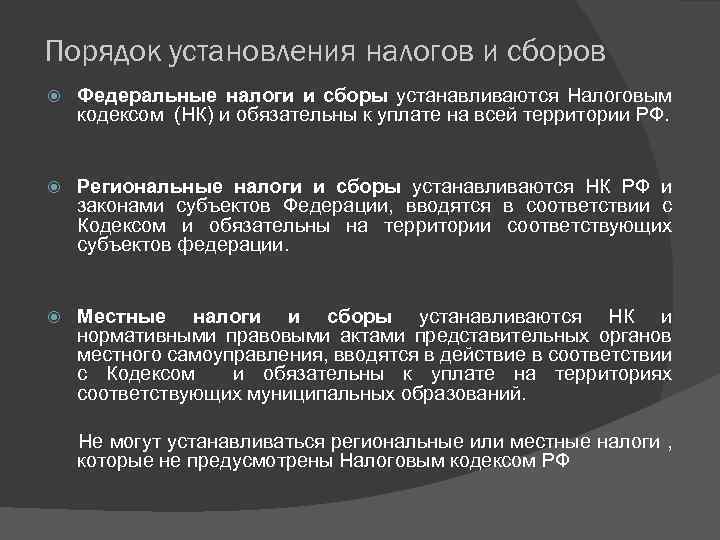 Порядок установления налогов и сборов

Федеральные налоги и сборы устанавливаются Налоговым кодексом (НК) и обязательны к уплате на всей территории РФ.

Региональные налоги и сборы устанавливаются НК РФ и законами субъектов Федерации, вводятся в соответствии с Кодексом и обязательны на территории соответствующих субъектов федерации.

Местные налоги и сборы устанавливаются НК и нормативными правовыми актами представительных органов местного самоуправления, вводятся в действие в соответствии с Кодексом и обязательны к уплате на территориях соответствующих муниципальных образований.

Не могут устанавливаться региональные или местные налоги , которые не предусмотрены Налоговым кодексом РФ